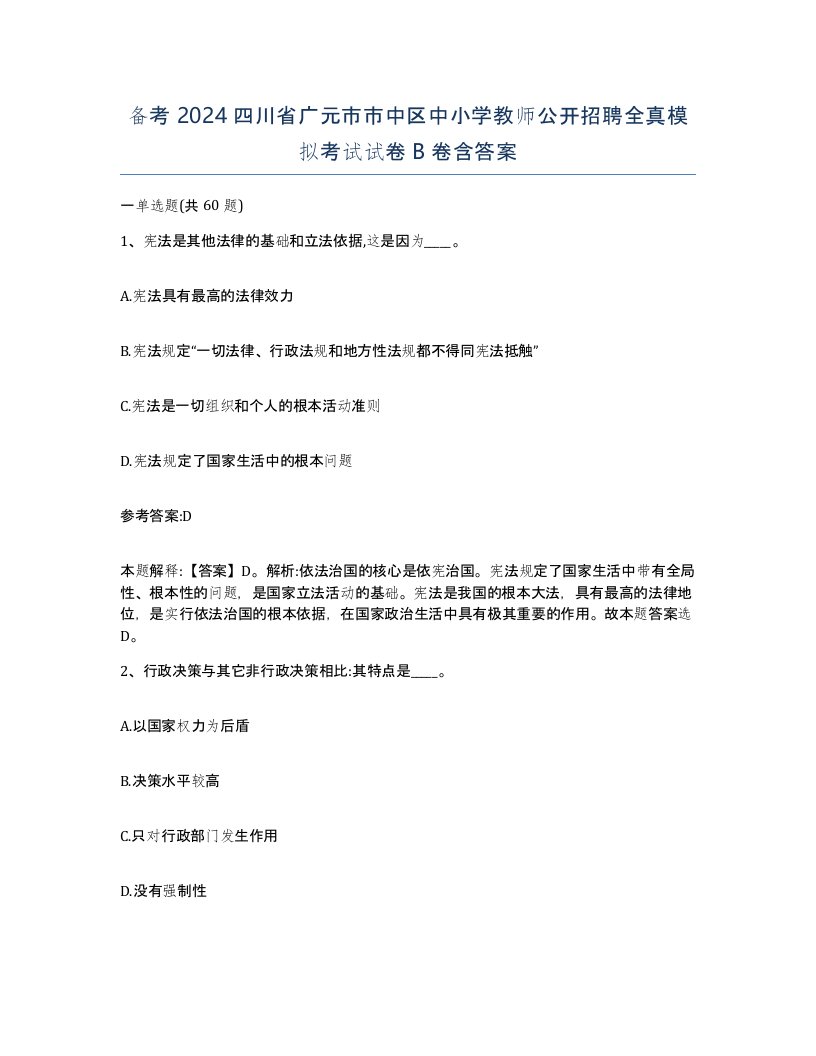 备考 2024 四川省广元市市中区中小学教师公开招聘全真模拟考试试卷 B 卷含答案

一单选题(共 60 题)

1、宪法是其他法律的基础和立法依据,这是因为____。

A.宪法具有最高的法律效力

B.宪法规定“一切法律、行政法规和地方性法规都不得同宪法抵触”

C.宪法是一切组织和个人的根本活动准则

D.宪法规定了国家生活中的根本问题

参考答案:D

本题解释:【答案】D。解析:依法治国的核心是依宪治国。宪法规定了国家生活中带有全局性、根本性的问题，是国家立法活动的基础。宪法是我国的根本大法，具有最高的法律地位，是实行依法治国的根本依据，在国家政治生活中具有极其重要的作用。故本题答案选D。

2、行政决策与其它非行政决策相比:其特点是____。

A.以国家权力为后盾

B.决策水平较高

C.只对行政部门发生作用

D.没有强制性